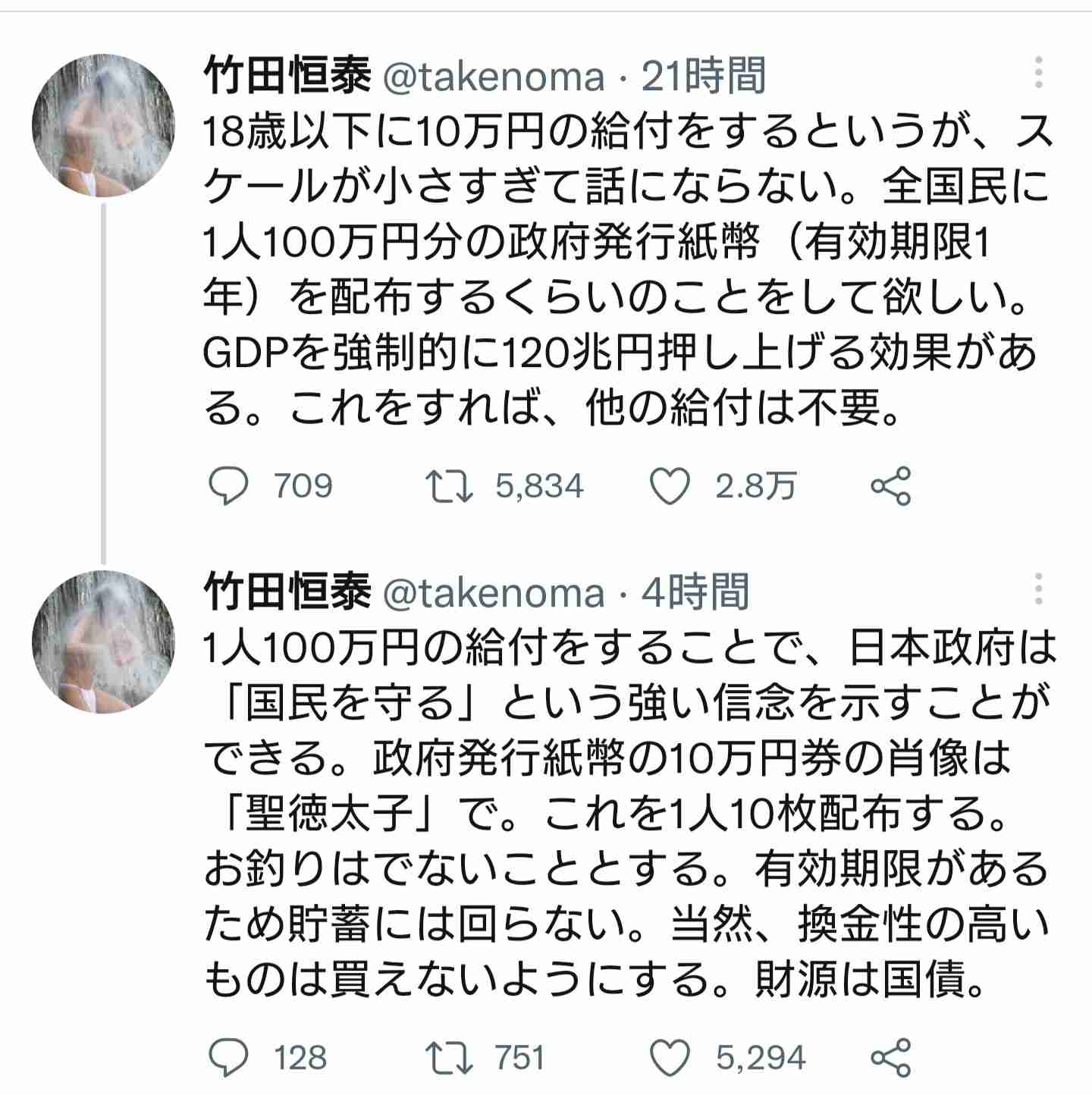 竹田恒泰 @takenoma · 21時間
18歳以下に10万円の給付をするというが、スケールが小さすぎて話にならない。全国民に1人100万円分の政府発行紙幣（有効期限1年）を配布するくらいのことをして欲しい。GDPを強制的に120兆円押し上げる効果がある。これをすれば、他の給付は不要。

709 5,834 2.8万

竹田恒泰 @takenoma · 4時間
1人100万円の給付をすることで、日本政府は「国民を守る」という強い信念を示すことができる。政府発行紙幣の10万円券の肖像は「聖徳太子」で。これを1人10枚配布する。お釣りはでないこととする。有効期限があるため貯蓄には回らない。当然、換金性の高いものは買えないようにする。財源は国債。

128 751 5,294